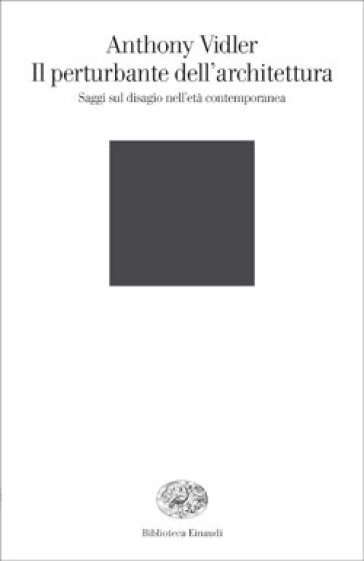 Anthony Vidler
Il perturbante dell'architettura
Saggi sul disagio nell'età contemporanea

Biblioteca Einaudi